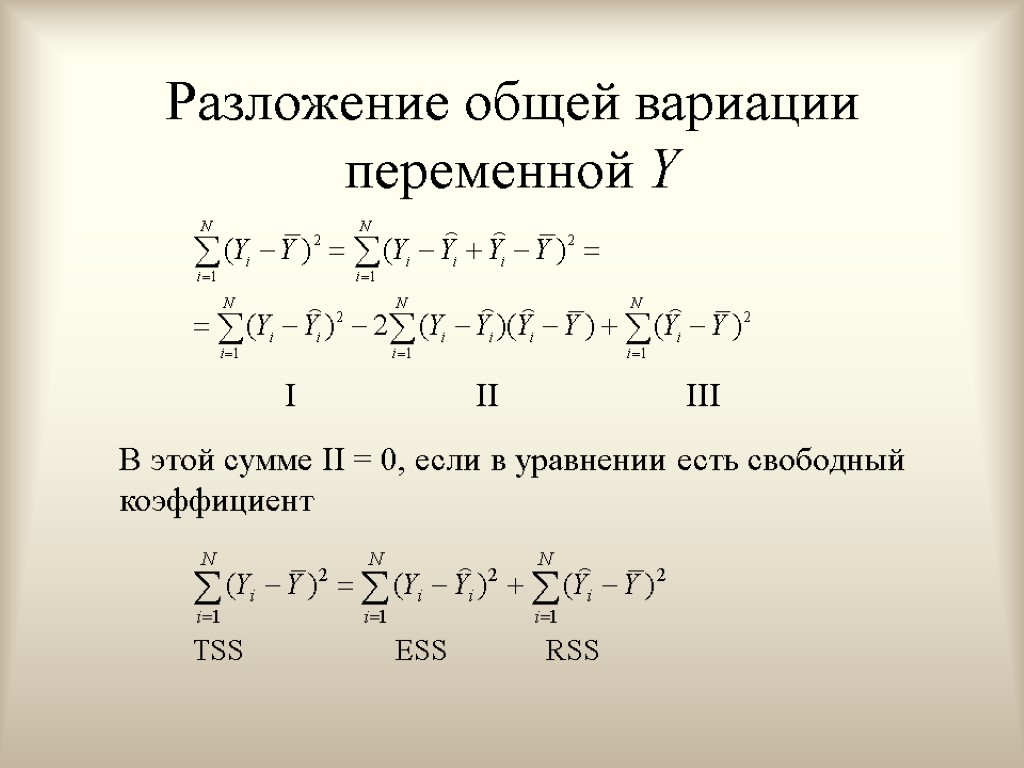 Разложение общей вариации переменной $Y$

$\sum_{i=1}^{N}(Y_i - \overline{Y})^2 = \sum_{i=1}^{N}(Y_i - \widehat{Y}_i + \widehat{Y}_i - \overline{Y})^2 =$

$= \sum_{i=1}^{N}(Y_i - \widehat{Y}_i)^2 - 2\sum_{i=1}^{N}(Y_i - \widehat{Y}_i)(\widehat{Y}_i - \overline{Y}) + \sum_{i=1}^{N}(\widehat{Y}_i - \overline{Y})^2$

I II III

В этой сумме II = 0, если в уравнении есть свободный коэффициент

$\sum_{i=1}^{N}(Y_i - \overline{Y})^2 = \sum_{i=1}^{N}(Y_i - \widehat{Y}_i)^2 + \sum_{i=1}^{N}(\widehat{Y}_i - \overline{Y})^2$

TSS ESS RSS